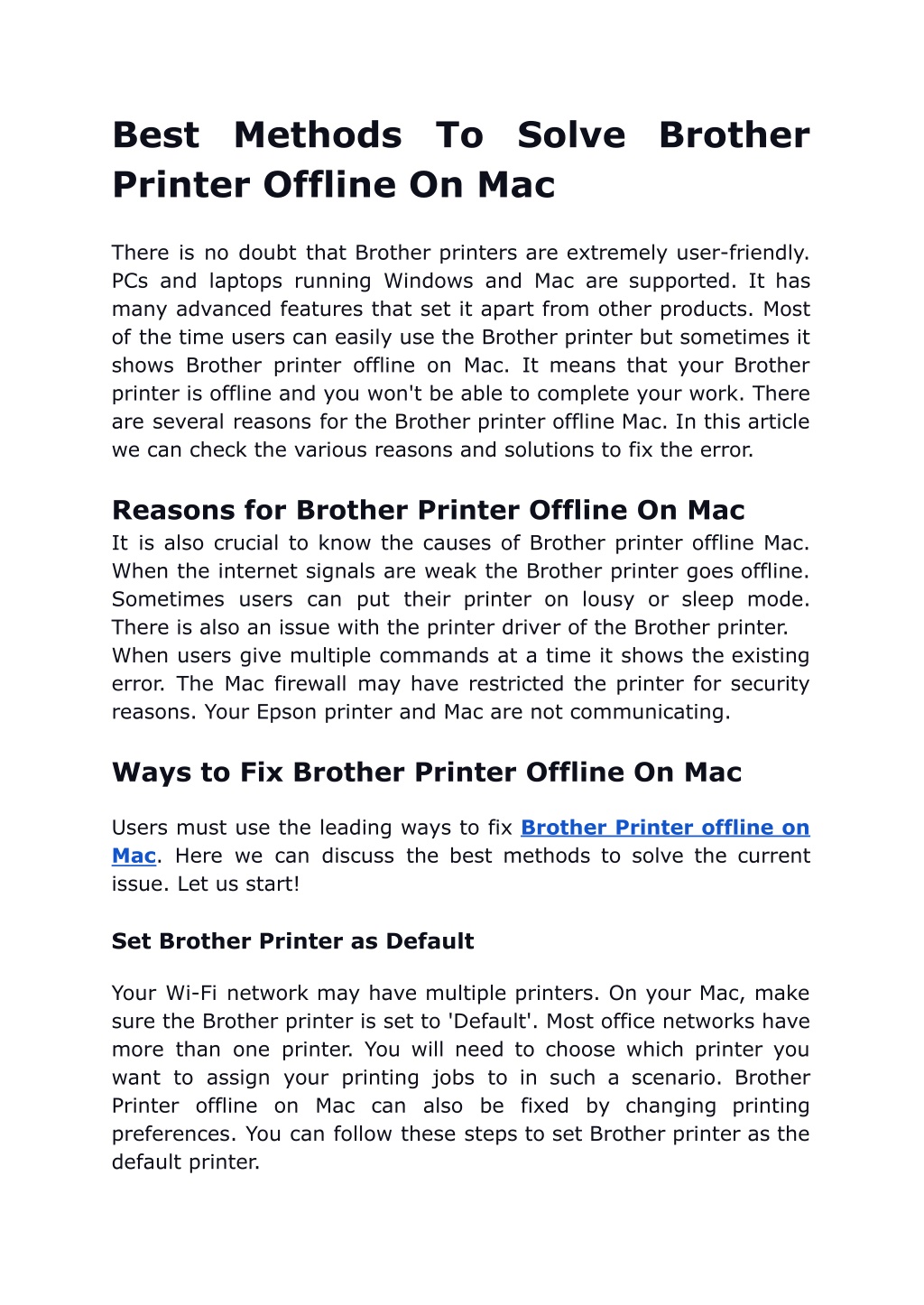 Best Methods To Solve Brother Printer Offline On Mac

There is no doubt that Brother printers are extremely user-friendly. PCs and laptops running Windows and Mac are supported. It has many advanced features that set it apart from other products. Most of the time users can easily use the Brother printer but sometimes it shows Brother printer offline on Mac. It means that your Brother printer is offline and you won't be able to complete your work. There are several reasons for the Brother printer offline Mac. In this article we can check the various reasons and solutions to fix the error.

Reasons for Brother Printer Offline On Mac

It is also crucial to know the causes of Brother printer offline Mac. When the internet signals are weak the Brother printer goes offline. Sometimes users can put their printer on lousy or sleep mode. There is also an issue with the printer driver of the Brother printer. When users give multiple commands at a time it shows the existing error. The Mac firewall may have restricted the printer for security reasons. Your Epson printer and Mac are not communicating.

Ways to Fix Brother Printer Offline On Mac

Users must use the leading ways to fix Brother Printer offline on Mac. Here we can discuss the best methods to solve the current issue. Let us start!

Set Brother Printer as Default

Your Wi-Fi network may have multiple printers. On your Mac, make sure the Brother printer is set to 'Default'. Most office networks have more than one printer. You will need to choose which printer you want to assign your printing jobs to in such a scenario. Brother Printer offline on Mac can also be fixed by changing printing preferences. You can follow these steps to set Brother printer as the default printer.